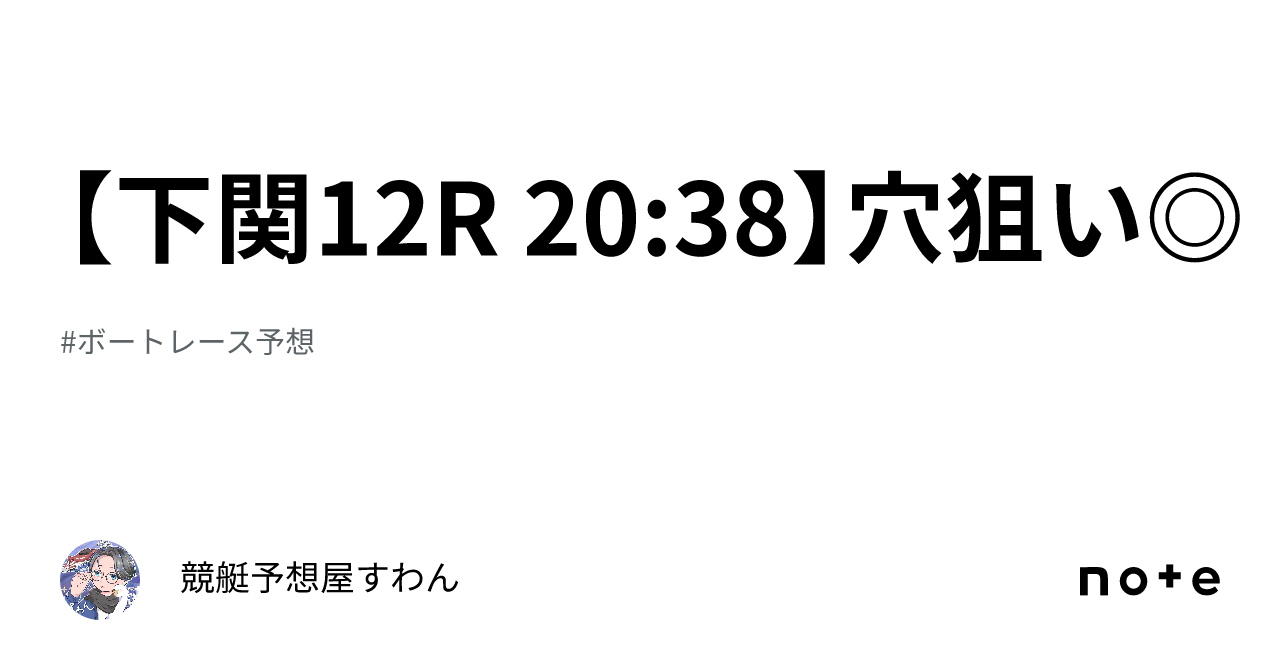 【下関12R 20:38】穴狙い◎

#ボートレース予想

競艇予想屋すわん

note